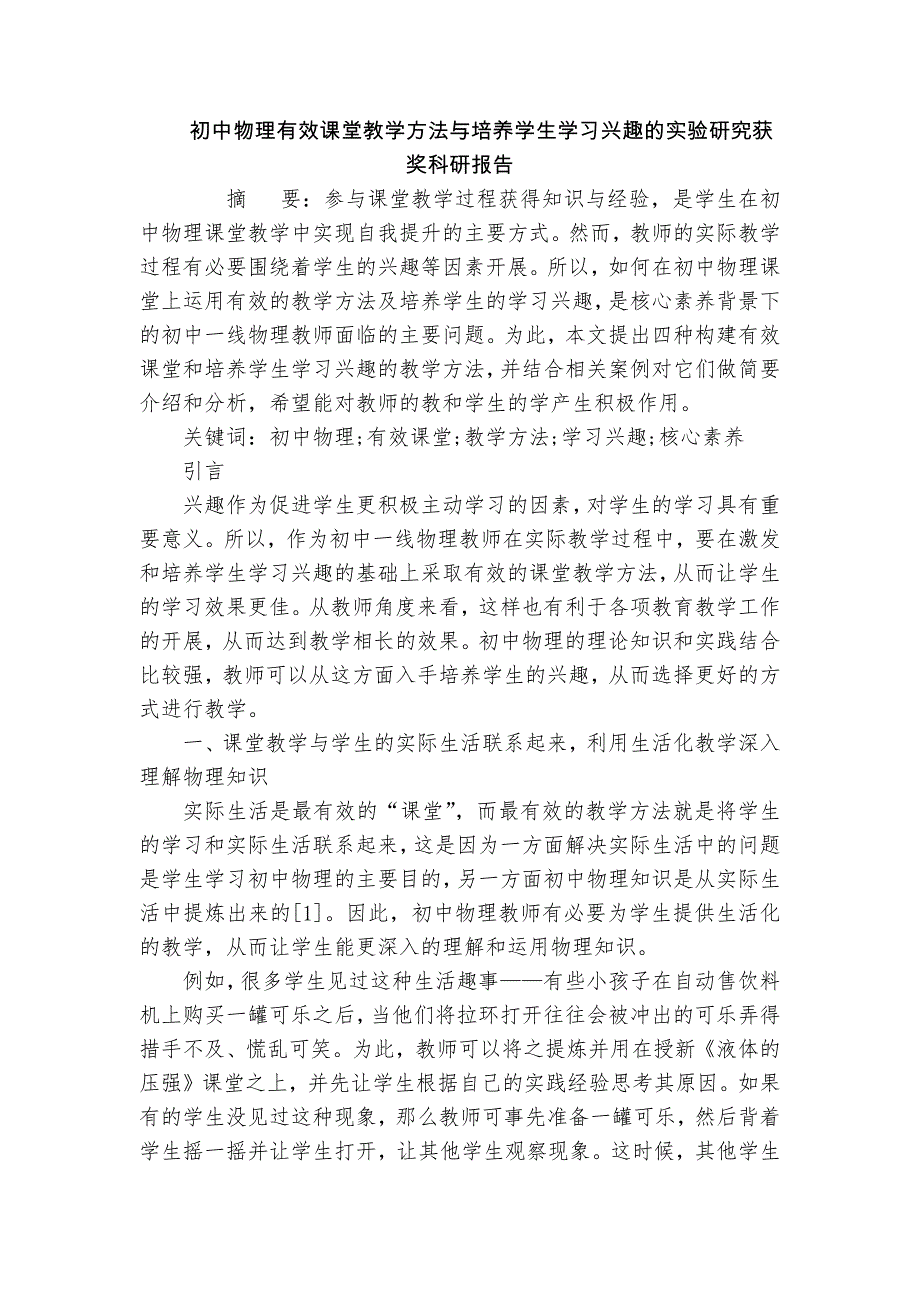 初中物理有效课堂教学方法与培养学生学习兴趣的实验研究获奖科研报告

摘　要：参与课堂教学过程获得知识与经验，是学生在初中物理课堂教学中实现自我提升的主要方式。然而，教师的实际教学过程有必要围绕着学生的兴趣等因素开展。所以，如何在初中物理课堂上运用有效的教学方法及培养学生的学习兴趣，是核心素养背景下的初中一线物理教师面临的主要问题。为此，本文提出四种构建有效课堂和培养学生学习兴趣的教学方法，并结合相关案例对它们做简要介绍和分析，希望能对教师的教和学生的学产生积极作用。

关键词：初中物理;有效课堂;教学方法;学习兴趣;核心素养

引言

兴趣作为促进学生更积极主动学习的因素，对学生的学习具有重要意义。所以，作为初中一线物理教师在实际教学过程中，要在激发和培养学生学习兴趣的基础上采取有效的课堂教学方法，从而让学生的学习效果更佳。从教师角度来看，这样也有利于各项教育教学工作的开展，从而达到教学相长的效果。初中物理的理论知识和实践结合比较强，教师可以从这方面入手培养学生的兴趣，从而选择更好的方式进行教学。

一、课堂教学与学生的实际生活联系起来，利用生活化教学深入理解物理知识

实际生活是最有效的“课堂”，而最有效的教学方法就是将学生的学习和实际生活联系起来，这是因为一方面解决实际生活中的问题是学生学习初中物理的主要目的，另一方面初中物理知识是从实际生活中提炼出来的[1]。因此，初中物理教师有必要为学生提供生活化的教学，从而让学生能更深入的理解和运用物理知识。

例如，很多学生见过这种生活趣事——有些小孩子在自动售饮料机上购买一罐可乐之后，当他们将拉环打开往往会被冲出的可乐弄得措手不及、慌乱可笑。为此，教师可以将之提炼并用在授新《液体的压强》课堂之上，并先让学生根据自己的实践经验思考其原因。如果有的学生没见过这种现象，那么教师可事先准备一罐可乐，然后背着学生摇一摇并让学生打开，让其他学生观察现象。这时候，其他学生